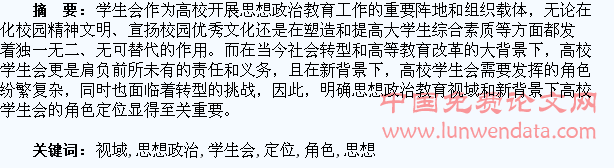 摘　要：学生会作为高校开展思想政治教育工作的重要阵地和组织载体，无论在化校园精神文明、宣扬校园优秀文化还是在塑造和提高大学生综合素质等方面都发着独一无二、无可替代的作用。而在当今社会转型和高等教育改革的大背景下，高校学生会更是肩负前所未有的责任和义务，且在新背景下，高校学生会需要发挥的角色纷繁复杂，同时也面临着转型的挑战，因此，明确思想政治教育视域和新背景下高校学生会的角色定位显得至关重要。

中国免费论文网
www.lunwendata.com

关键词：视域，思想政治，学生会，定位，角色，思想